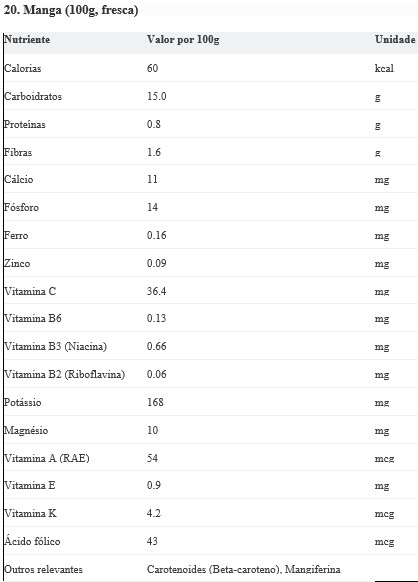 20. Manga (100g, fresca)

| Nutriente | Valor por 100g | Unidade |
|---|---|---|
| Calorias | 60 | kcal |
| Carboidratos | 15.0 | g |
| Proteínas | 0.8 | g |
| Fibras | 1.6 | g |
| Cálcio | 11 | mg |
| Fósforo | 14 | mg |
| Ferro | 0.16 | mg |
| Zinco | 0.09 | mg |
| Vitamina C | 36.4 | mg |
| Vitamina B6 | 0.13 | mg |
| Vitamina B3 (Niacina) | 0.66 | mg |
| Vitamina B2 (Riboflavina) | 0.06 | mg |
| Potássio | 168 | mg |
| Magnésio | 10 | mg |
| Vitamina A (RAE) | 54 | mcg |
| Vitamina E | 0.9 | mg |
| Vitamina K | 4.2 | mcg |
| Ácido fólico | 43 | mcg |
| Outros relevantes | Carotenoides (Beta-caroteno), Mangiferina | |